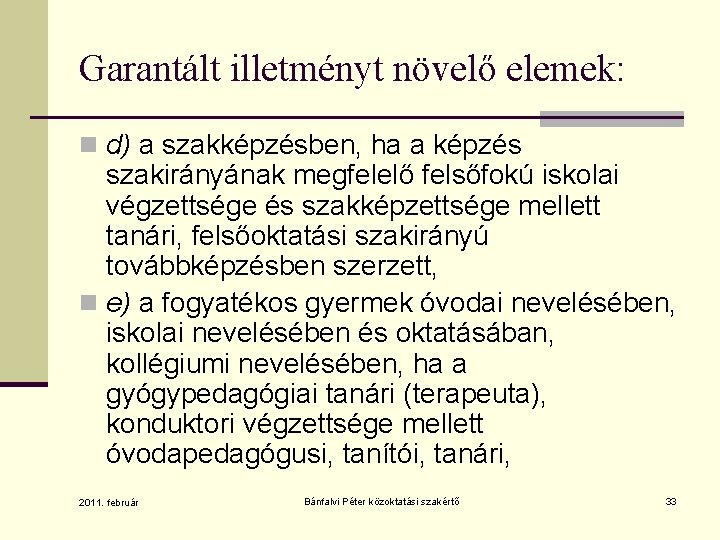 Garantált illetményt növelő elemek:

d) a szakképzésben, ha a képzés szakirányának megfelelő felsőfokú iskolai végzettsége és szakképzettsége mellett tanári, felsőoktatási szakirányú továbbképzésben szerzett,

e) a fogyatékos gyermek óvodai nevelésében, iskolai nevelésében és oktatásában, kollégiumi nevelésében, ha a gyógypedagógiai tanári (terapeuta), konduktori végzettsége mellett óvodapedagógusi, tanítói, tanári,

2011. február

Bánfalvi Péter közoktatási szakértő

33